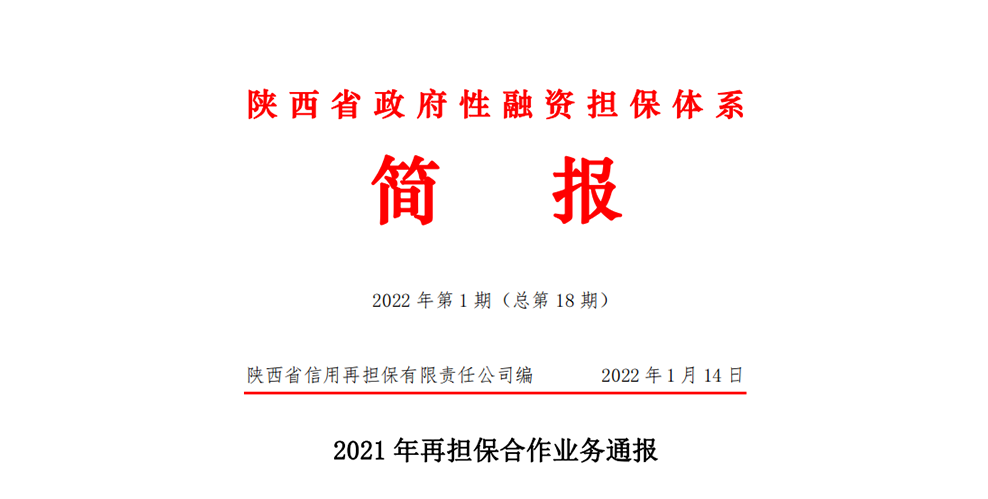 陕西省政府性融资担保体系

简　报

2022 年第 1 期（总第 18 期）

陕西省信用再担保有限责任公司编　　2022 年 1 月 14 日

2021 年再担保合作业务通报